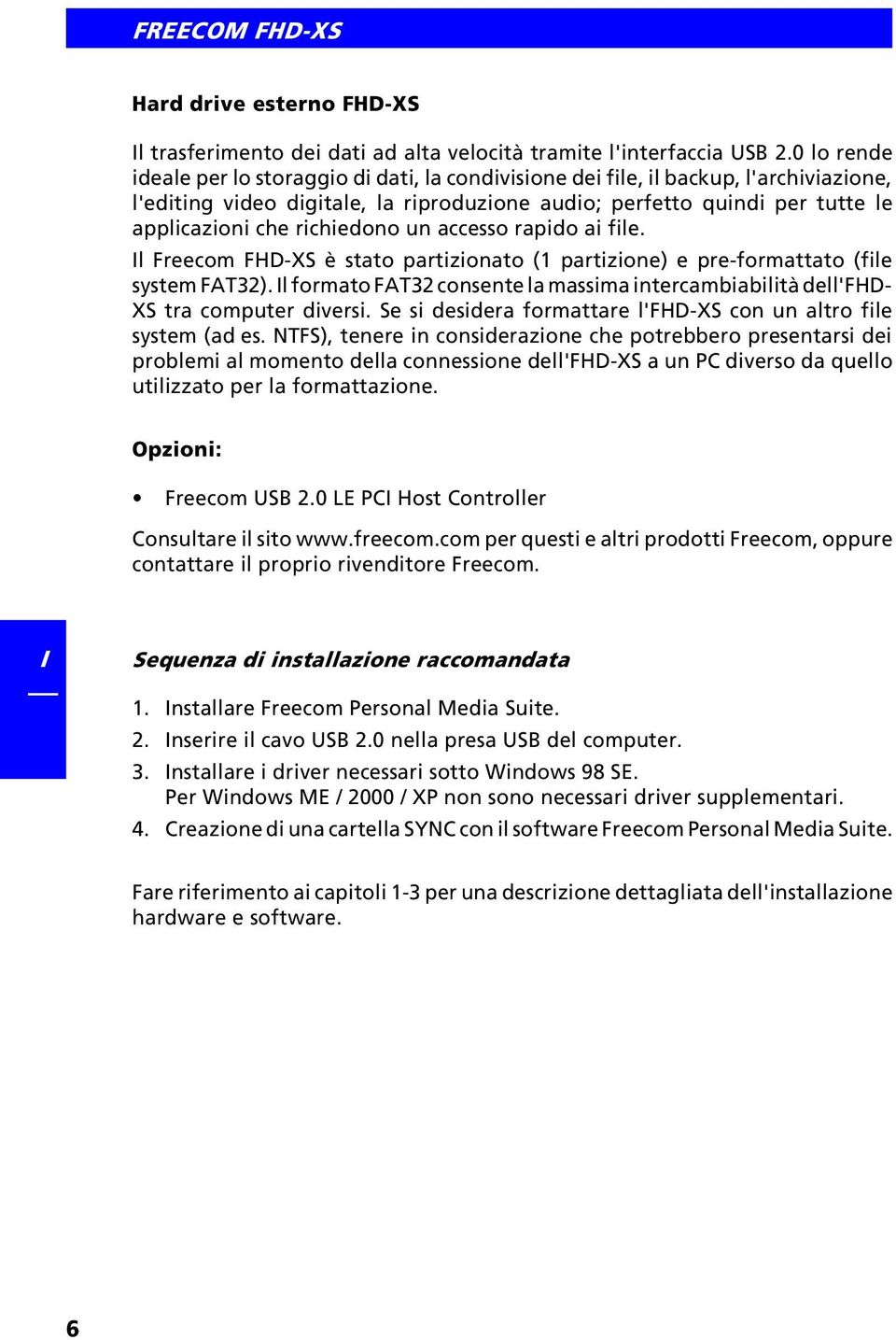 FREECOM FHD-XS

Hard drive esterno FHD-XS

Il trasferimento dei dati ad alta velocità tramite l'interfaccia USB 2.0 lo rende ideale per lo storaggio di dati, la condivisione dei file, il backup, l'archiviazione, l'editing video digitale, la riproduzione audio; perfetto quindi per tutte le applicazioni che richiedono un accesso rapido ai file.

Il Freecom FHD-XS è stato partizionato (1 partizione) e pre-formattato (file system FAT32). Il formato FAT32 consente la massima intercambiabilità dell'FHD-XS tra computer diversi. Se si desidera formattare l'FHD-XS con un altro file system (ad es. NTFS), tenere in considerazione che potrebbero presentarsi dei problemi al momento della connessione dell'FHD-XS a un PC diverso da quello utilizzato per la formattazione.

Opzioni:

• Freecom USB 2.0 LE PCI Host Controller

Consultare il sito www.freecom.com per questi e altri prodotti Freecom, oppure contattare il proprio rivenditore Freecom.

I

Sequenza di installazione raccomandata

1. Installare Freecom Personal Media Suite.
2. Inserire il cavo USB 2.0 nella presa USB del computer.
3. Installare i driver necessari sotto Windows 98 SE.
Per Windows ME / 2000 / XP non sono necessari driver supplementari.
4. Creazione di una cartella SYNC con il software Freecom Personal Media Suite.

Fare riferimento ai capitoli 1-3 per una descrizione dettagliata dell'installazione hardware e software.

6